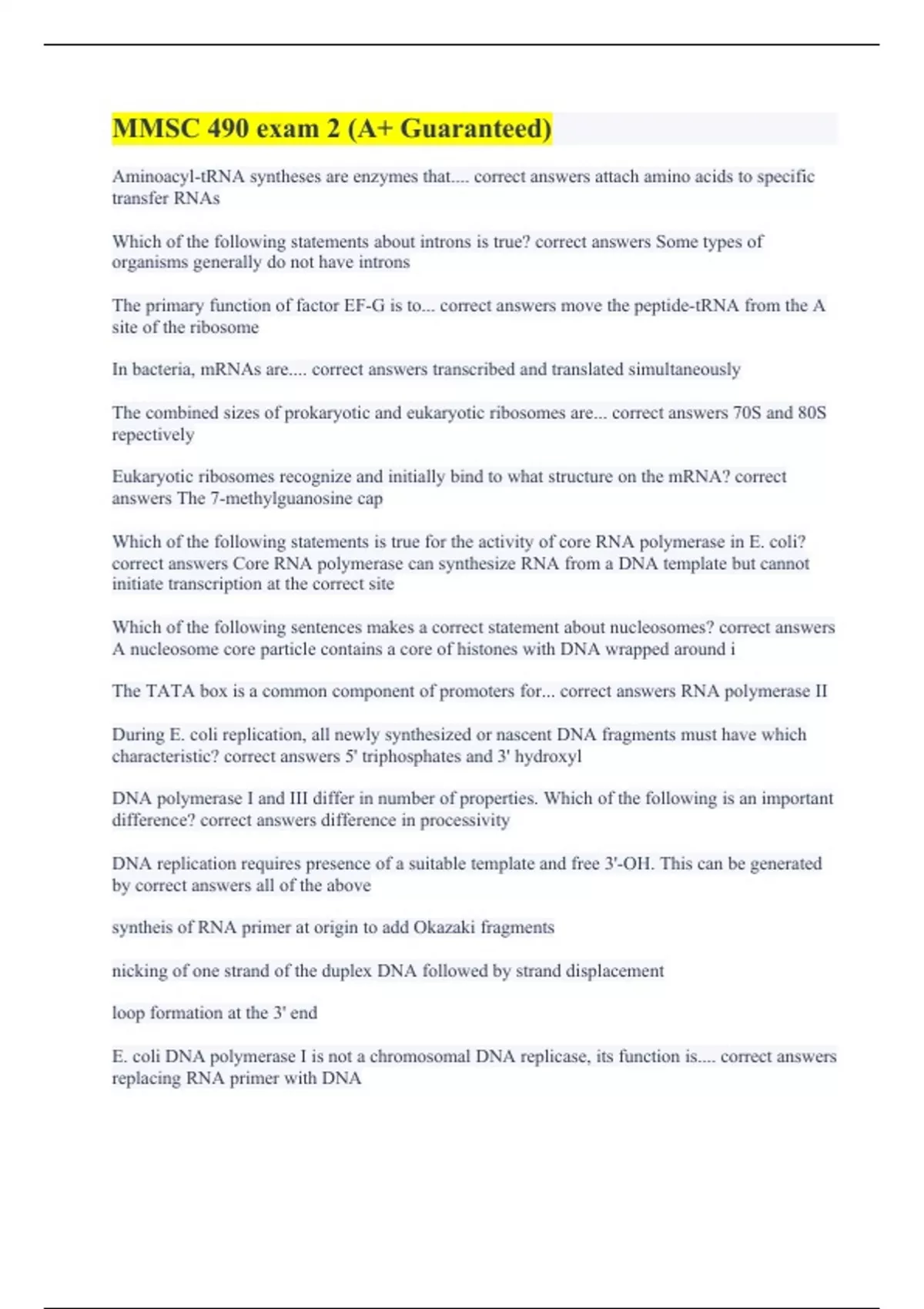 MMSC 490 exam 2 (A+ Guaranteed)

Aminoacyl-tRNA syntheses are enzymes that.... correct answers attach amino acids to specific transfer RNAs

Which of the following statements about introns is true? correct answers Some types of organisms generally do not have introns

The primary function of factor EF-G is to... correct answers move the peptide-tRNA from the A site of the ribosome

In bacteria, mRNAs are.... correct answers transcribed and translated simultaneously

The combined sizes of prokaryotic and eukaryotic ribosomes are... correct answers 70S and 80S repectively

Eukaryotic ribosomes recognize and initially bind to what structure on the mRNA? correct answers The 7-methylguanosine cap

Which of the following statements is true for the activity of core RNA polymerase in E. coli? correct answers Core RNA polymerase can synthesize RNA from a DNA template but cannot initiate transcription at the correct site

Which of the following sentences makes a correct statement about nucleosomes? correct answers A nucleosome core particle contains a core of histones with DNA wrapped around i

The TATA box is a common component of promoters for... correct answers RNA polymerase II

During E. coli replication, all newly synthesized or nascent DNA fragments must have which characteristic? correct answers 5' triphosphates and 3' hydroxyl

DNA polymerase I and III differ in number of properties. Which of the following is an important difference? correct answers difference in processivity

DNA replication requires presence of a suitable template and free 3'-OH. This can be generated by correct answers all of the above

syntheis of RNA primer at origin to add Okazaki fragments

nicking of one strand of the duplex DNA followed by strand displacement

loop formation at the 3' end

E. coli DNA polymerase I is not a chromosomal DNA replicase, its function is.... correct answers replacing RNA primer with DNA